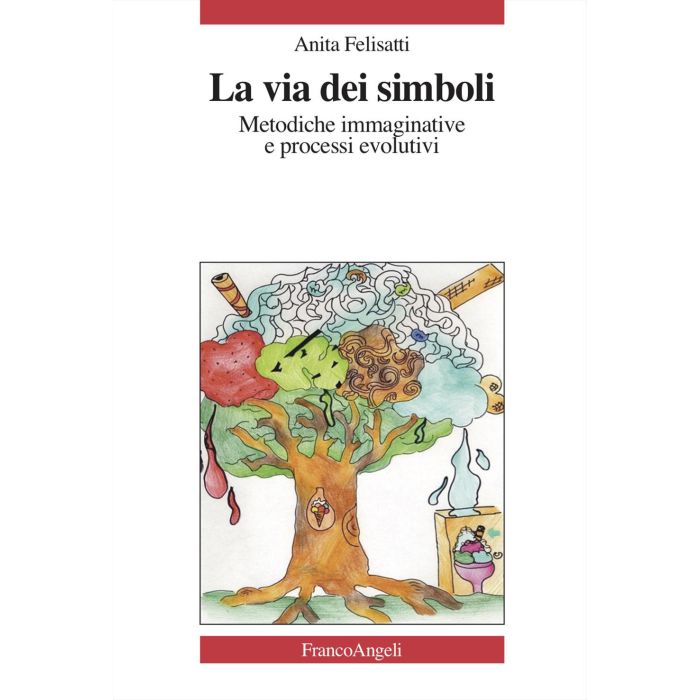 Anita Felisatti

La via dei simboli

Metodiche immaginative
e processi evolutivi

FrancoAngeli